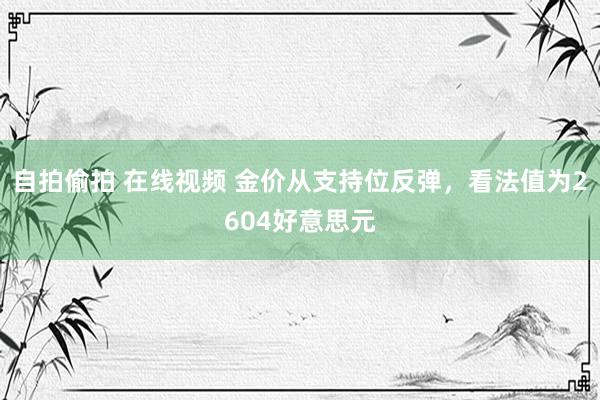 自拍偷拍 在线视频 金价从支持位反弹，看法值为2604好意思元